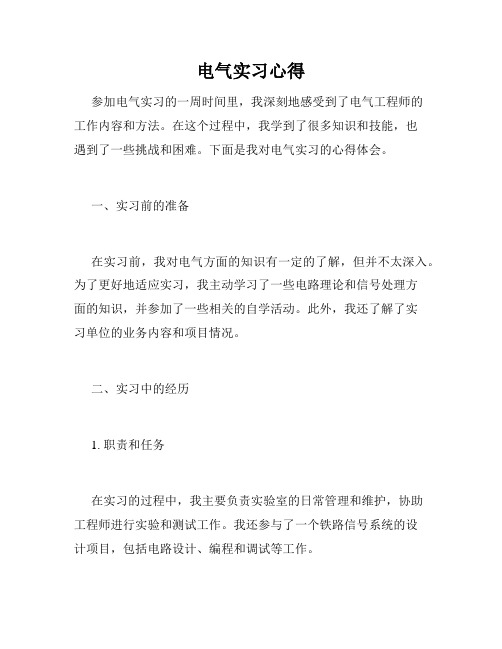 电气实习心得

参加电气实习的一周时间里，我深刻地感受到了电气工程师的工作内容和方法。在这个过程中，我学到了很多知识和技能，也遇到了一些挑战和困难。下面是我对电气实习的心得体会。

一、实习前的准备

在实习前，我对电气方面的知识有一定的了解，但并不太深入。为了更好地适应实习，我主动学习了一些电路理论和信号处理方面的知识，并参加了一些相关的自学活动。此外，我还了解了实习单位的业务内容和项目情况。

二、实习中的经历

1. 职责和任务

在实习的过程中，我主要负责实验室的日常管理和维护，协助工程师进行实验和测试工作。我还参与了一个铁路信号系统的设计项目，包括电路设计、编程和调试等工作。